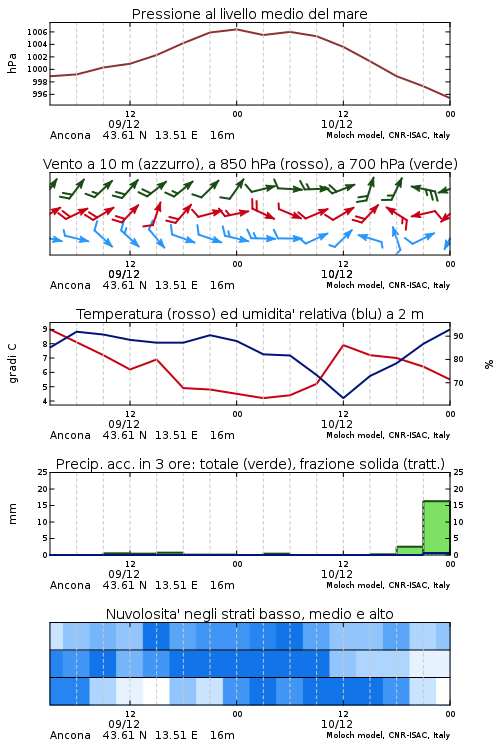 Pressione al livello medio del mare

hPa

1006
1004
1002
1000
998
996

12
09/12
00
12
10/12
00

Ancona 43.61 N 13.51 E 16m
Moloch model, CNR-ISAC, Italy

Vento a 10 m (azzurro), a 850 hPa (rosso), a 700 hPa (verde)

12
09/12
00
12
10/12
00

Ancona 43.61 N 13.51 E 16m
Moloch model, CNR-ISAC, Italy

Temperatura (rosso) ed umidita' relativa (blu) a 2 m

gradi C

9
8
7
6
5
4

90
80
70

%

12
09/12
00
12
10/12
00

Ancona 43.61 N 13.51 E 16m
Moloch model, CNR-ISAC, Italy

Precip. acc. in 3 ore: totale (verde), frazione solida (tratt.)

mm

25
20
15
10
5
0

25
20
15
10
5
0

12
09/12
00
12
10/12
00

Ancona 43.61 N 13.51 E 16m
Moloch model, CNR-ISAC, Italy

Nuvolosita' negli strati basso, medio e alto

12
09/12
00
12
10/12
00

Ancona 43.61 N 13.51 E 16m
Moloch model, CNR-ISAC, Italy